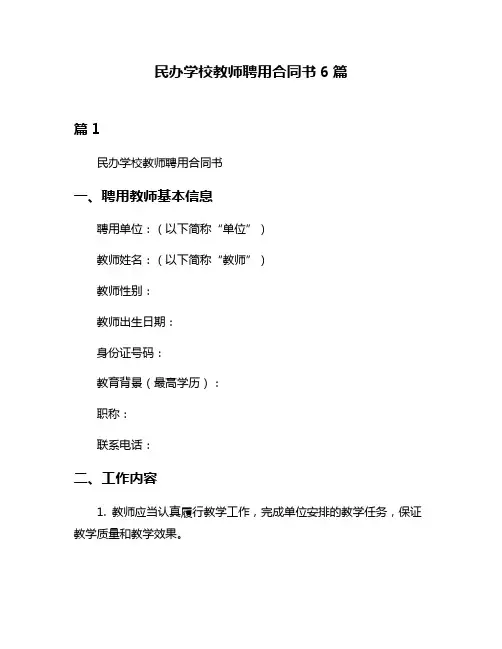 民办学校教师聘用合同书 6 篇

篇 1

民办学校教师聘用合同书

一、聘用教师基本信息

聘用单位：（以下简称“单位”）

教师姓名：（以下简称“教师”）

教师性别：

教师出生日期：

身份证号码：

教育背景（最高学历）：

职称：

联系电话：

二、工作内容

1. 教师应当认真履行教学工作，完成单位安排的教学任务，保证教学质量和教学效果。